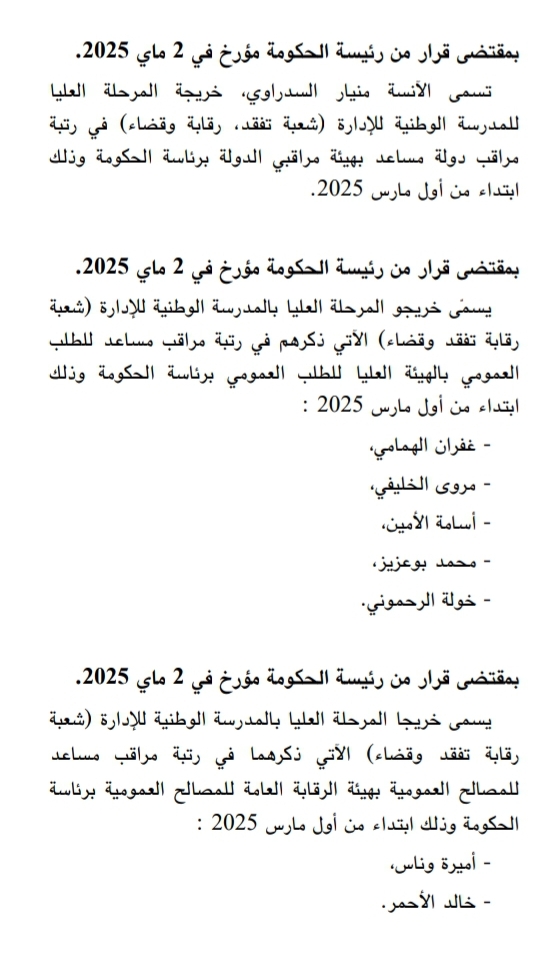 بمقتضى قرار من رئيسة الحكومة مؤرخ في 2 ماي 2025.

تسمى الآنسة منيار السدراوي، خريجة المرحلة العليا للمدرسة الوطنية للإدارة (شعبة تفقد، رقابة وقضاء) في رتبة مراقب دولة مساعد بهيئة مراقبي الدولة برئاسة الحكومة وذلك ابتداء من أول مارس 2025.

بمقتضى قرار من رئيسة الحكومة مؤرخ في 2 ماي 2025.

يسمّى خريجو المرحلة العليا بالمدرسة الوطنية للإدارة (شعبة رقابة تفقد وقضاء) الآتي ذكرهم في رتبة مراقب مساعد للطلب العمومي بالهيئة العليا للطلب العمومي برئاسة الحكومة وذلك ابتداء من أول مارس 2025 :

- غفران الهمامي،
- مروى الخليفي،
- أسامة الأمين،
- محمد بوعزيز،
- خولة الرحموني.

بمقتضى قرار من رئيسة الحكومة مؤرخ في 2 ماي 2025.

يسمى خريجا المرحلة العليا بالمدرسة الوطنية للإدارة (شعبة رقابة تفقد وقضاء) الآتي ذكرهما في رتبة مراقب مساعد للمصالح العمومية بهيئة الرقابة العامة للمصالح العمومية برئاسة الحكومة وذلك ابتداء من أول مارس 2025 :

- أميرة وناس،
- خالد الأحمر.